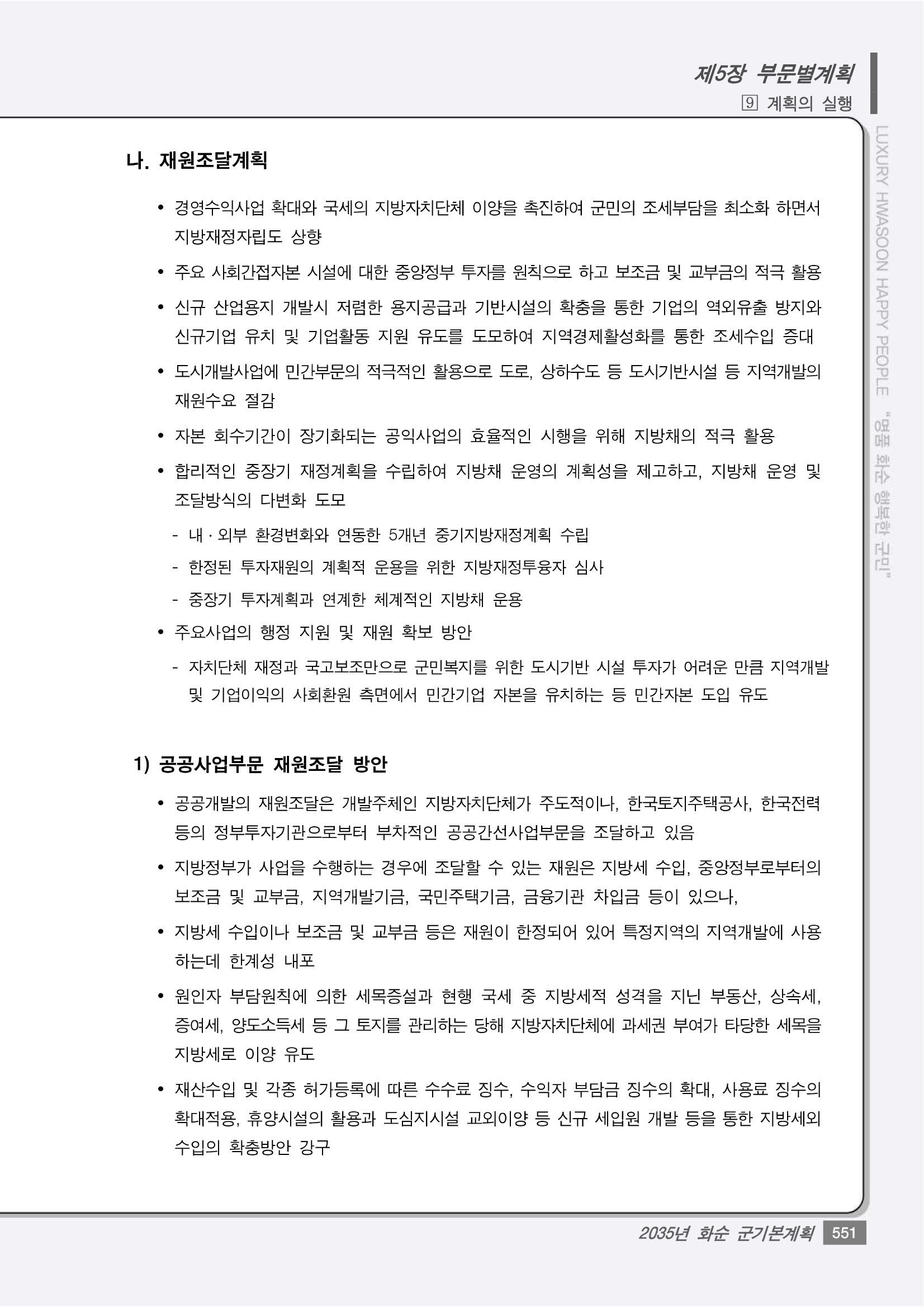 제5장 부문별계획
9 계획의 실행

LUXURY HWASOON HAPPY PEOPLE "명품 화순 행복한 군민"

나. 재원조달계획

• 경영수익사업 확대와 국세의 지방자치단체 이양을 촉진하여 군민의 조세부담을 최소화 하면서 지방재정자립도 상향

• 주요 사회간접자본 시설에 대한 중앙정부 투자를 원칙으로 하고 보조금 및 교부금의 적극 활용

• 신규 산업용지 개발시 저렴한 용지공급과 기반시설의 확충을 통한 기업의 역외유출 방지와 신규기업 유치 및 기업활동 지원 유도를 도모하여 지역경제활성화를 통한 조세수입 증대

• 도시개발사업에 민간부문의 적극적인 활용으로 도로, 상하수도 등 도시기반시설 등 지역개발의 재원수요 절감

• 자본 회수기간이 장기화되는 공익사업의 효율적인 시행을 위해 지방채의 적극 활용

• 합리적인 중장기 재정계획을 수립하여 지방채 운영의 계획성을 제고하고, 지방채 운영 및 조달방식의 다변화 도모

- 내 · 외부 환경변화와 연동한 5개년 중기지방재정계획 수립

- 한정된 투자재원의 계획적 운용을 위한 지방재정투융자 심사

- 중장기 투자계획과 연계한 체계적인 지방채 운용

• 주요사업의 행정 지원 및 재원 확보 방안

- 자치단체 재정과 국고보조만으로 군민복지를 위한 도시기반 시설 투자가 어려운 만큼 지역개발 및 기업이익의 사회환원 측면에서 민간기업 자본을 유치하는 등 민간자본 도입 유도

1) 공공사업부문 재원조달 방안

• 공공개발의 재원조달은 개발주체인 지방자치단체가 주도적이나, 한국토지주택공사, 한국전력 등의 정부투자기관으로부터 부차적인 공공간선사업부문을 조달하고 있음

• 지방정부가 사업을 수행하는 경우에 조달할 수 있는 재원은 지방세 수입, 중앙정부로부터의 보조금 및 교부금, 지역개발기금, 국민주택기금, 금융기관 차입금 등이 있으나,

• 지방세 수입이나 보조금 및 교부금 등은 재원이 한정되어 있어 특정지역의 지역개발에 사용하는데 한계성 내포

• 원인자 부담원칙에 의한 세목증설과 현행 국세 중 지방세적 성격을 지닌 부동산, 상속세, 증여세, 양도소득세 등 그 토지를 관리하는 당해 지방자치단체에 과세권 부여가 타당한 세목을 지방세로 이양 유도

• 재산수입 및 각종 허가등록에 따른 수수료 징수, 수익자 부담금 징수의 확대, 사용료 징수의 확대적용, 휴양시설의 활용과 도심지시설 교외이양 등 신규 세입원 개발 등을 통한 지방세외 수입의 확충방안 강구

2035년 화순 군기본계획 551